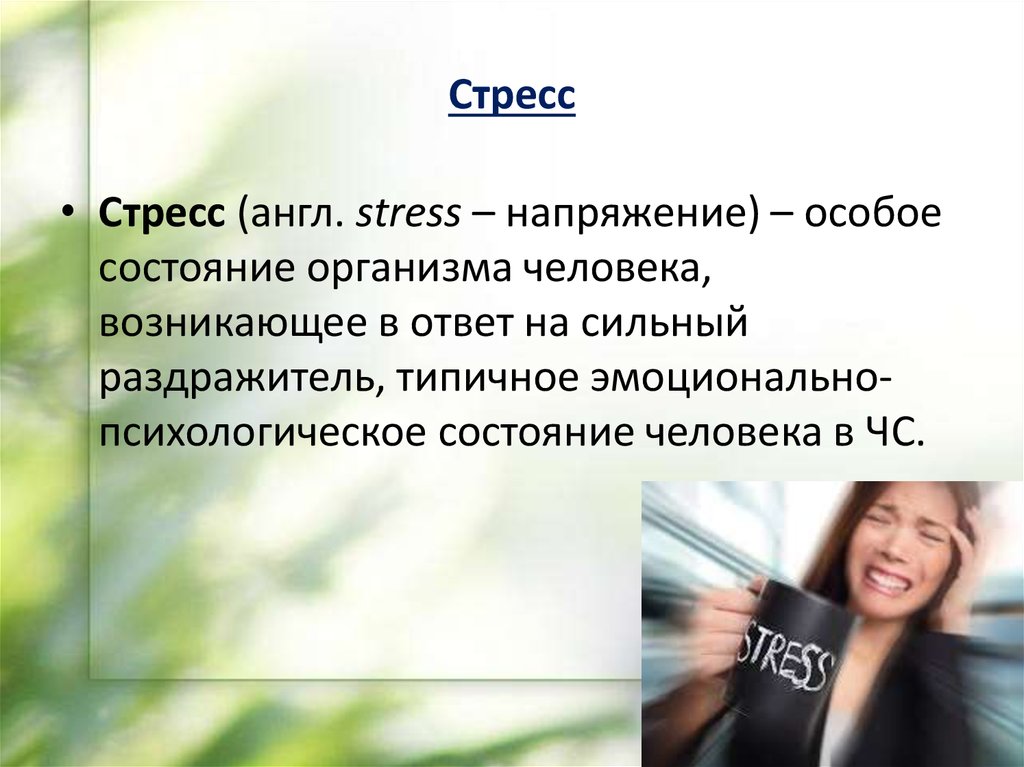 Стресс

• Стресс (англ. stress – напряжение) – особое состояние организма человека, возникающее в ответ на сильный раздражитель, типичное эмоционально-психологическое состояние человека в ЧС.

STRESS